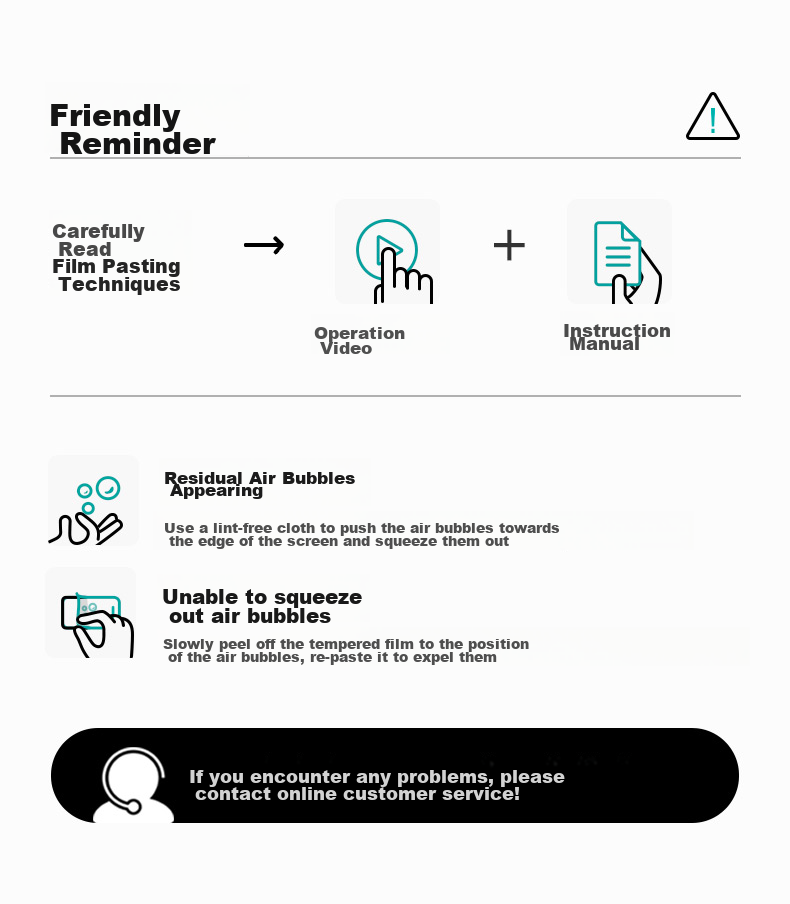 Friendly Reminder

Carefully Read Film Pasting Techniques

Operation Video

Instruction Manual

Residual Air Bubbles Appearing

Use a lint-free cloth to push the air bubbles towards the edge of the screen and squeeze them out

Unable to squeeze out air bubbles

Slowly peel off the tempered film to the position of the air bubbles, re-paste it to expel them

If you encounter any problems, please contact online customer service!